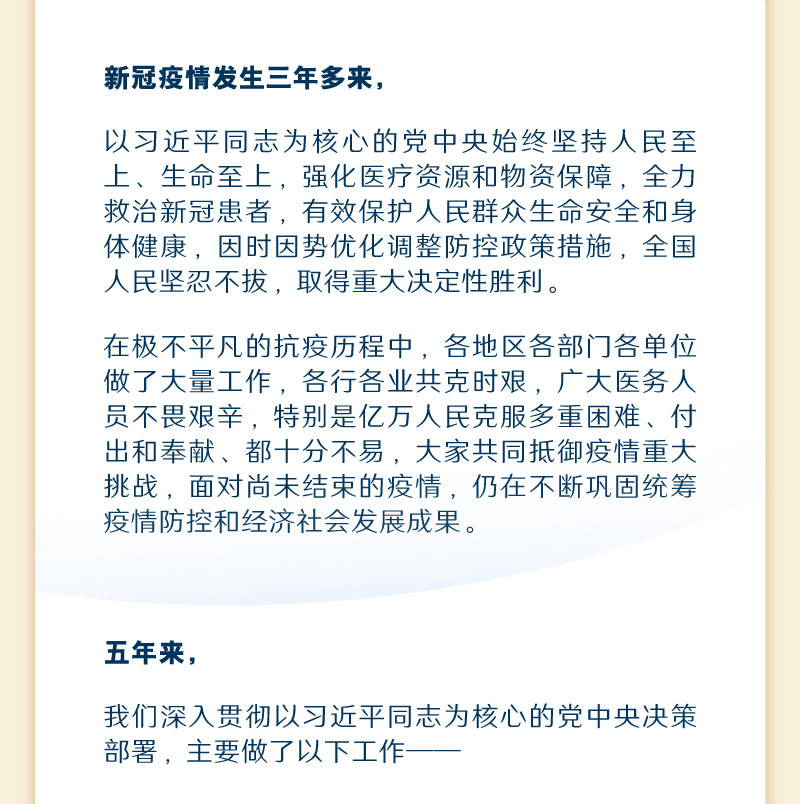 新冠疫情发生三年多来，

以习近平同志为核心的党中央始终坚持人民至上、生命至上，强化医疗资源和物资保障，全力救治新冠患者，有效保护人民群众生命安全和身体健康，因时因势优化调整防控政策措施，全国人民坚忍不拔，取得重大决定性胜利。

在极不平凡的抗疫历程中，各地区各部门各单位做了大量工作，各行各业共克时艰，广大医务人员不畏艰辛，特别是亿万人民克服多重困难、付出和奉献、都十分不易，大家共同抵御疫情重大挑战，面对尚未结束的疫情，仍在不断巩固统筹疫情防控和经济社会发展成果。

五年来，

我们深入贯彻以习近平同志为核心的党中央决策部署，主要做了以下工作——